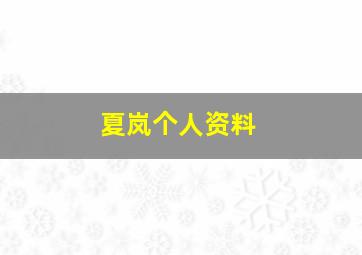 夏岚个人资料